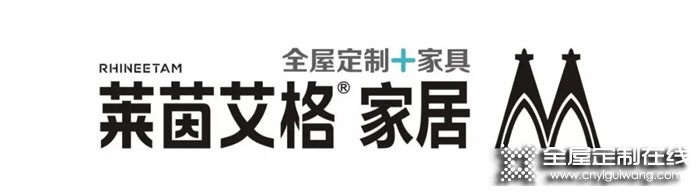 RHINEETAM
全屋定制+家具
莱茵艾格® 家居
全屋定制在线
www.cnyiguiwang.com